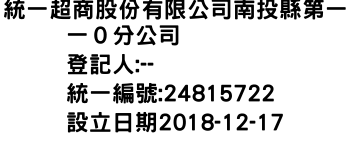 統一超商股份有限公司南投縣第一一０分公司

登記人:--

統一編號:24815722

設立日期2018-12-17